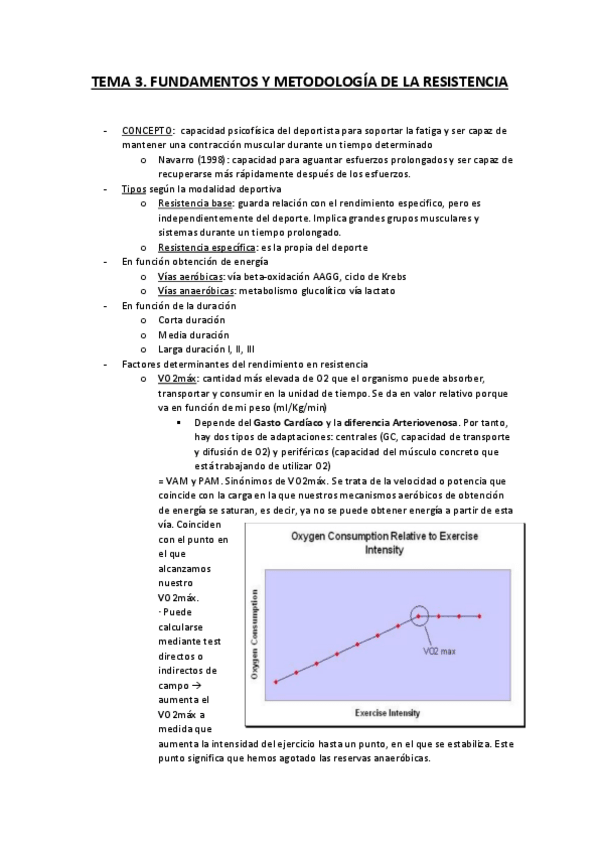 TEMA 3. FUNDAMENTOS Y METODOLOGÍA DE LA RESISTENCIA

- CONCEPTO: capacidad psicofísica del deportista para soportar la fatiga y ser capaz de mantener una contracción muscular durante un tiempo determinado
  o Navarro (1998): capacidad para aguantar esfuerzos prolongados y ser capaz de recuperarse más rápidamente después de los esfuerzos.
- Tipos según la modalidad deportiva
  o Resistencia base: guarda relación con el rendimiento especifico, pero es independientemente del deporte. Implica grandes grupos musculares y sistemas durante un tiempo prolongado.
  o Resistencia específica: es la propia del deporte
- En función obtención de energía
  o Vías aeróbicas: vía beta-oxidación AAGG, ciclo de Krebs
  o Vías anaeróbicas: metabolismo glucolítico vía lactato
- En función de la duración
  o Corta duración
  o Media duración
  o Larga duración I, II, III
- Factores determinantes del rendimiento en resistencia
  o VO2máx: cantidad más elevada de O2 que el organismo puede absorber, transportar y consumir en la unidad de tiempo. Se da en valor relativo porque va en función de mi peso (ml/Kg/min)
    ▪ Depende del Gasto Cardíaco y la diferencia Arteriovenosa. Por tanto, hay dos tipos de adaptaciones: centrales (GC, capacidad de transporte y difusión de O2) y periféricos (capacidad del músculo concreto que está trabajando de utilizar O2)
    = VAM y PAM. Sinónimos de VO2máx. Se trata de la velocidad o potencia que coincide con la carga en la que nuestros mecanismos aeróbicos de obtención de energía se saturan, es decir, ya no se puede obtener energía a partir de esta vía. Coinciden con el punto en el que alcanzamos nuestro VO2máx.
    · Puede calcularse mediante test directos o indirectos de campo → aumenta el VO2máx a medida que aumenta la intensidad del ejercicio hasta un punto, en el que se estabiliza. Este punto significa que hemos agotado las reservas anaeróbicas.

Oxygen Consumption Relative to Exercise Intensity
Oxygen Consumption
VO2 max
Exercise Intensity